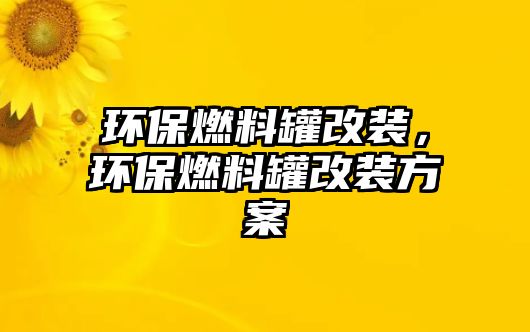 环保燃料罐改装，环保燃料罐改装方案